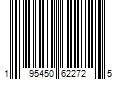 1 95450 62272 5